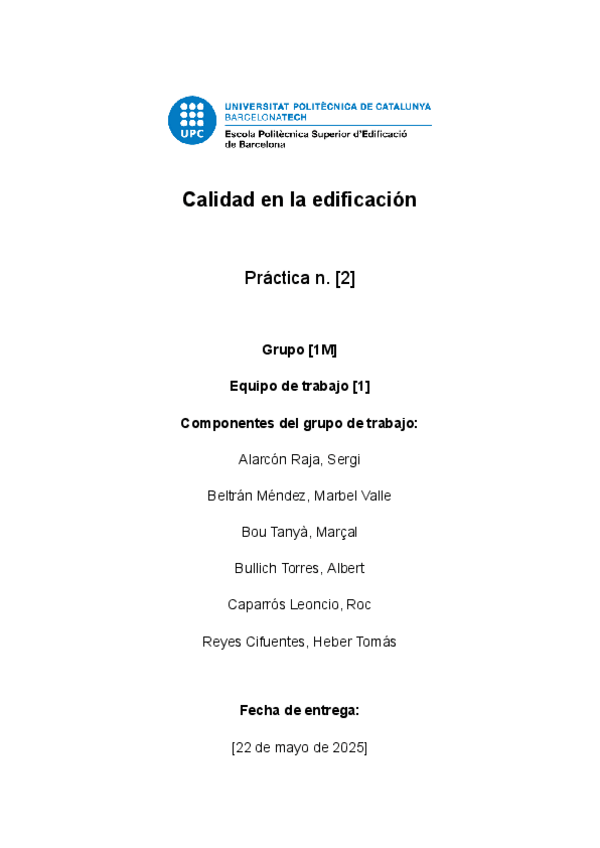 UPC
UNIVERSITAT POLITÈCNICA DE CATALUNYA
BARCELONATECH
Escola Politècnica Superior d'Edificació
de Barcelona

Calidad en la edificación

Práctica n. [2]

Grupo [1M]

Equipo de trabajo [1]

Componentes del grupo de trabajo:

Alarcón Raja, Sergi

Beltrán Méndez, Marbel Valle

Bou Tanyà, Marçal

Bullich Torres, Albert

Caparrós Leoncio, Roc

Reyes Cifuentes, Heber Tomás

Fecha de entrega:

[22 de mayo de 2025]